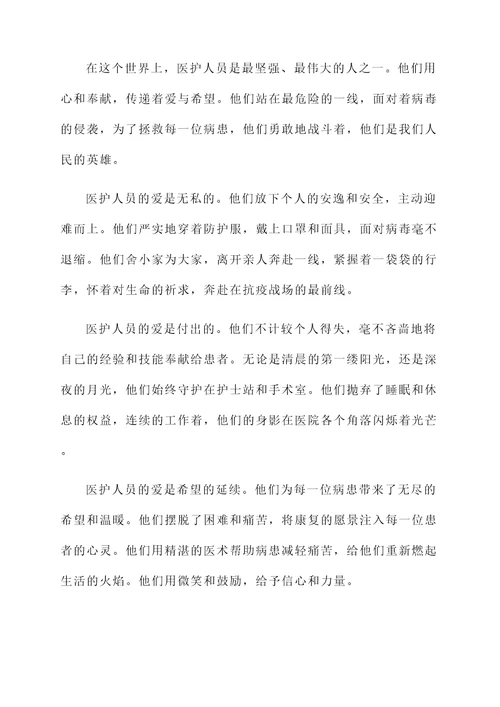 在这个世界上，医护人员是最坚强、最伟大的人之一。他们用心和奉献，传递着爱与希望。他们站在最危险的一线，面对着病毒的侵袭，为了拯救每一位病患，他们勇敢地战斗着，他们是我们人民的英雄。

医护人员的爱是无私的。他们放下个人的安逸和安全，主动迎难而上。他们严实地穿着防护服，戴上口罩和面具，面对病毒毫不退缩。他们舍小家为大家，离开亲人奔赴一线，紧握着一袋袋的行李，怀着对生命的祈求，奔赴在抗疫战场的最前线。

医护人员的爱是付出的。他们不计较个人得失，毫不吝啬地将自己的经验和技能奉献给患者。无论是清晨的第一缕阳光，还是深夜的月光，他们始终守护在护士站和手术室。他们抛弃了睡眠和休息的权益，连续的工作着，他们的身影在医院各个角落闪烁着光芒。

医护人员的爱是希望的延续。他们为每一位病患带来了无尽的希望和温暖。他们摆脱了困难和痛苦，将康复的愿景注入每一位患者的心灵。他们用精湛的医术帮助病患减轻痛苦，给他们重新燃起生活的火焰。他们用微笑和鼓励，给予信心和力量。